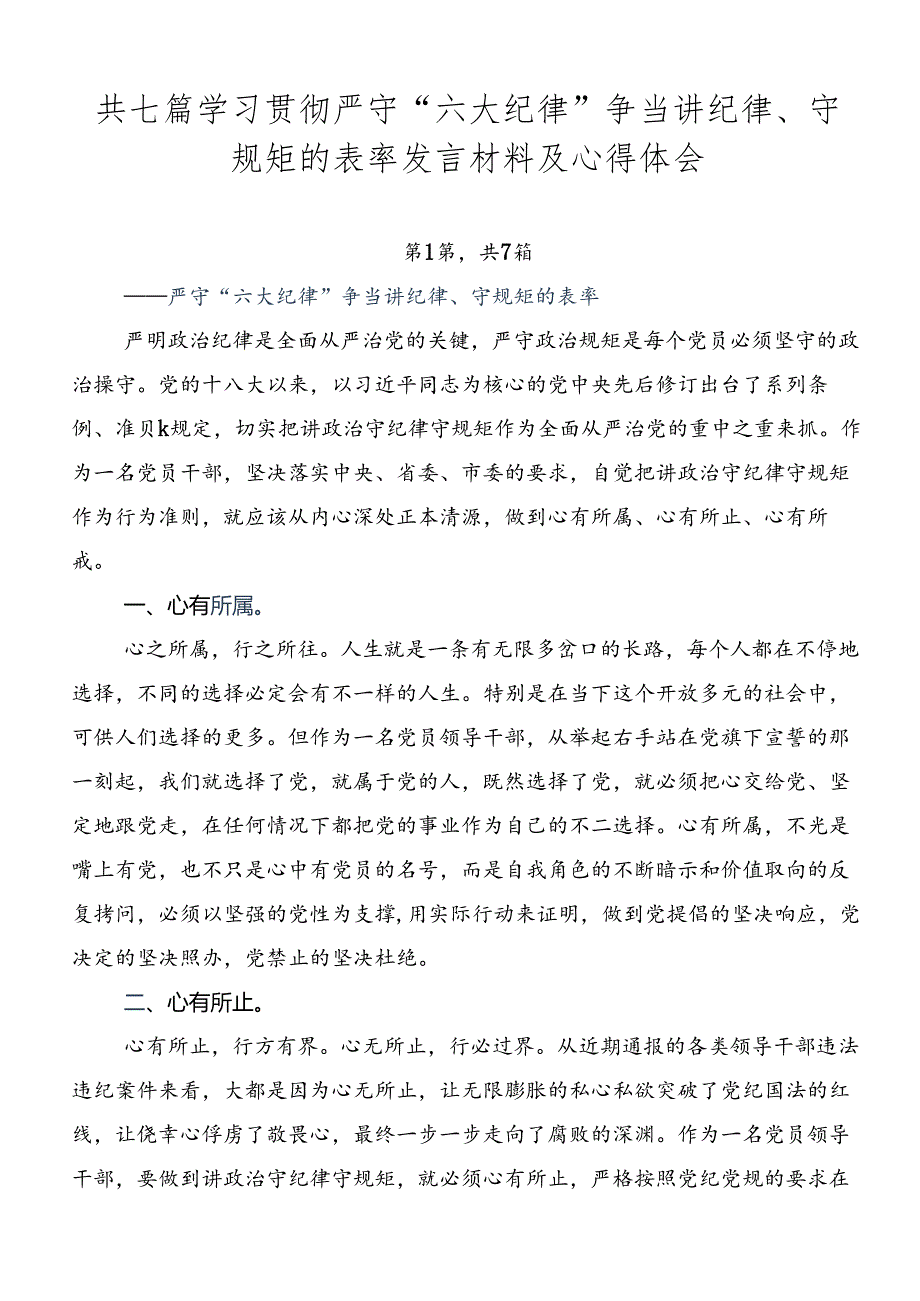 共七篇学习贯彻严守“六大纪律”争当讲纪律、守规矩的表率发言材料及心得体会

第1篇，共7篇

——严守“六大纪律”争当讲纪律、守规矩的表率

严明政治纪律是全面从严治党的关键，严守政治规矩是每个党员必须坚守的政治操守。党的十八大以来，以习近平同志为核心的党中央先后修订出台了系列条例、准贝k规定，切实把讲政治守纪律守规矩作为全面从严治党的重中之重来抓。作为一名党员干部，坚决落实中央、省委、市委的要求，自觉把讲政治守纪律守规矩作为行为准则，就应该从内心深处正本清源，做到心有所属、心有所止、心有所戒。

一、心有所属。

心之所属，行之所往。人生就是一条有无限多岔口的长路，每个人都在不停地选择，不同的选择必定会有不一样的人生。特别是在当下这个开放多元的社会中，可供人们选择的更多。但作为一名党员领导干部，从举起右手站在党旗下宣誓的那一刻起，我们就选择了党，就属于党的人，既然选择了党，就必须把心交给党、坚定地跟党走，在任何情况下都把党的事业作为自己的不二选择。心有所属，不光是嘴上有党，也不只是心中有党员的名号，而是自我角色的不断暗示和价值取向的反复拷问，必须以坚强的党性为支撑，用实际行动来证明，做到党提倡的坚决响应，党决定的坚决照办，党禁止的坚决杜绝。

二、心有所止。

心有所止，行方有界。心无所止，行必过界。从近期通报的各类领导干部违法违纪案件来看，大都是因为心无所止，让无限膨胀的私心私欲突破了党纪国法的红线，让侥幸心俘虏了敬畏心，最终一步一步走向了腐败的深渊。作为一名党员领导干部，要做到讲政治守纪律守规矩，就必须心有所止，严格按照党纪党规的要求在